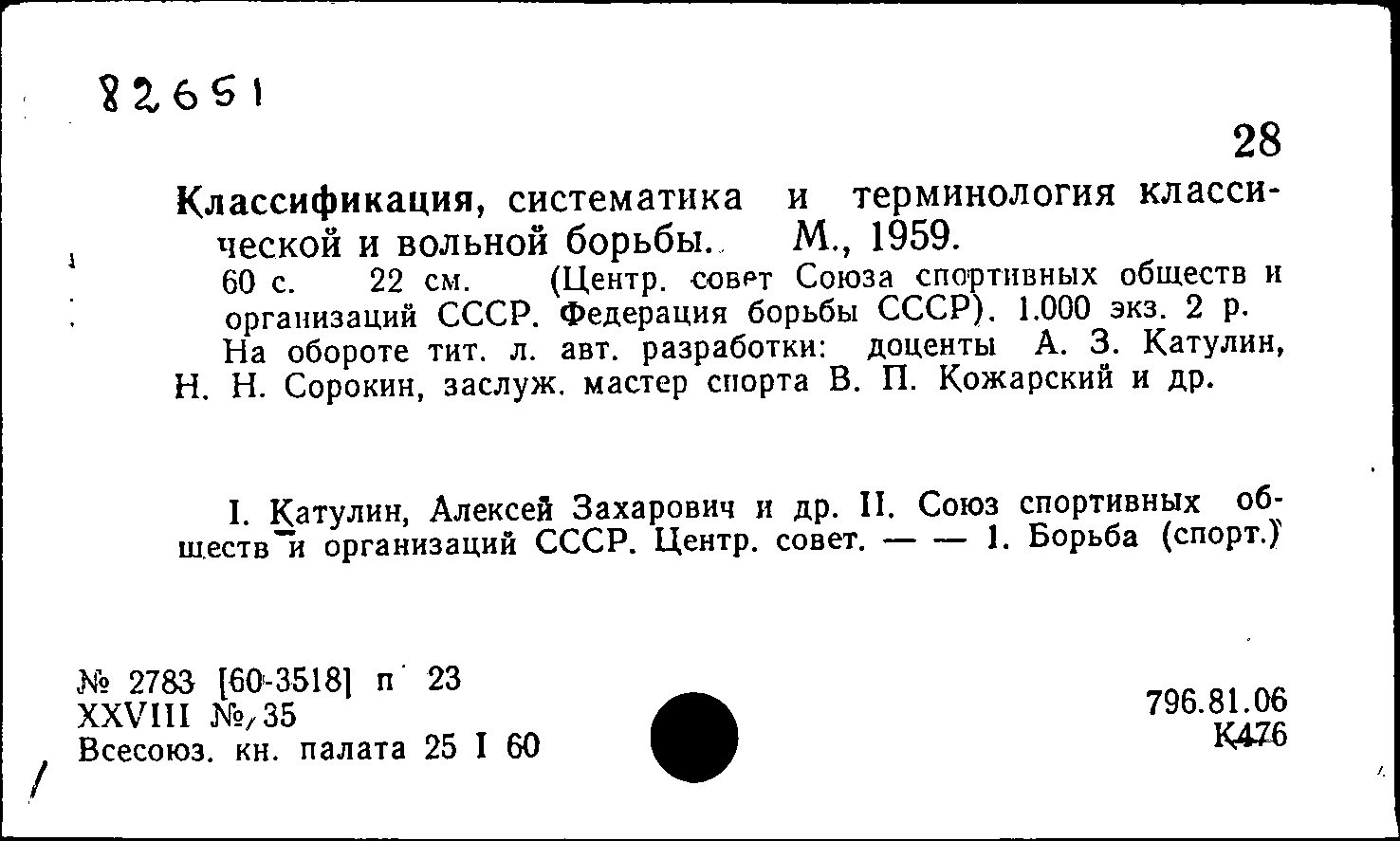 82651

28

Классификация, систематика и терминология классической и вольной борьбы. М., 1959.
60 с. 22 см. (Центр. совет Союза спортивных обществ и организаций СССР. Федерация борьбы СССР). 1.000 экз. 2 р.
На обороте тит. л. авт. разработки: доценты А. З. Катулин, Н. Н. Сорокин, заслуж. мастер спорта В. П. Кожарский и др.

I. Катулин, Алексей Захарович и др. II. Союз спортивных обществ и организаций СССР. Центр. совет. — — 1. Борьба (спорт.)

№ 2783 [60-3518] п 23
XXVIII №/35
Всесоюз. кн. палата 25 I 60

796.81.06
К476